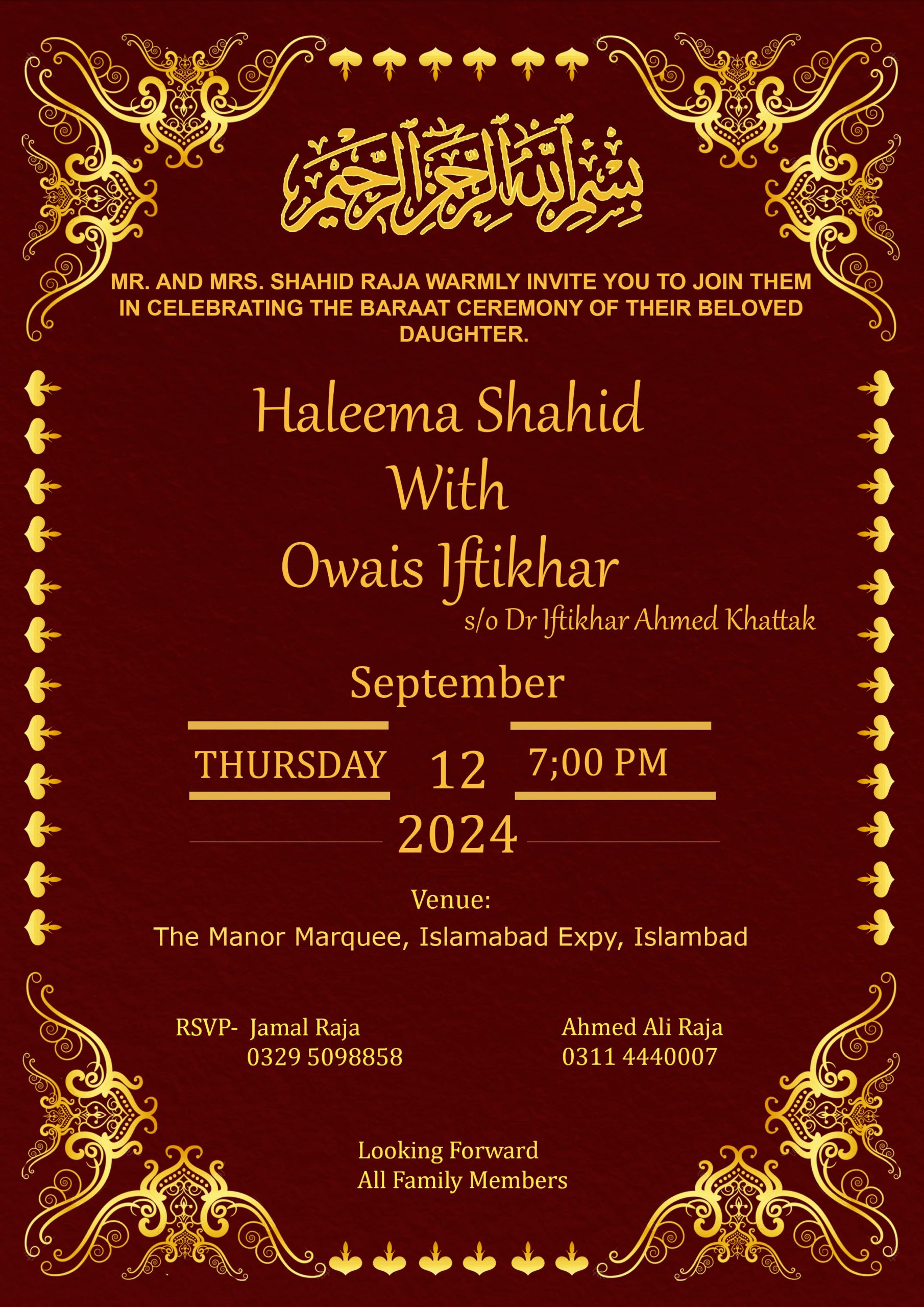 بسم الله الرحمن الرحيم

MR. AND MRS. SHAHID RAJA WARMLY INVITE YOU TO JOIN THEM IN CELEBRATING THE BARAAT CEREMONY OF THEIR BELOVED DAUGHTER.

Haleema Shahid
With
Owais Iftikhar
s/o Dr Iftikhar Ahmed Khattak

September
THURSDAY 12 7;00 PM
2024

Venue:
The Manor Marquee, Islamabad Expy, Islambad

RSVP- Jamal Raja
0329 5098858

Ahmed Ali Raja
0311 4440007

Looking Forward
All Family Members